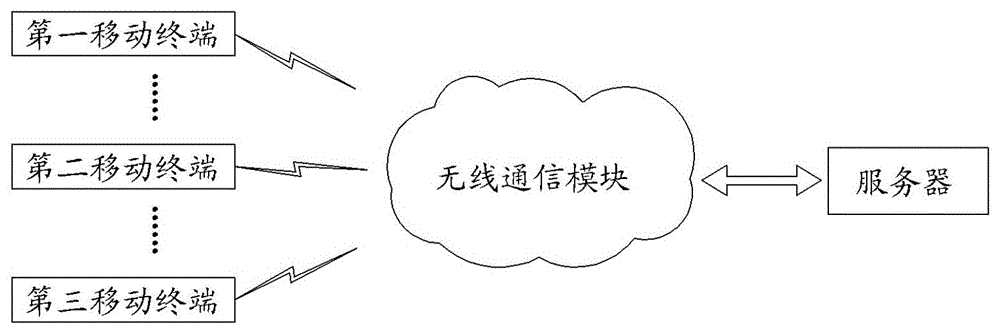 第一移动终端

第二移动终端

第三移动终端

无线通信模块

服务器